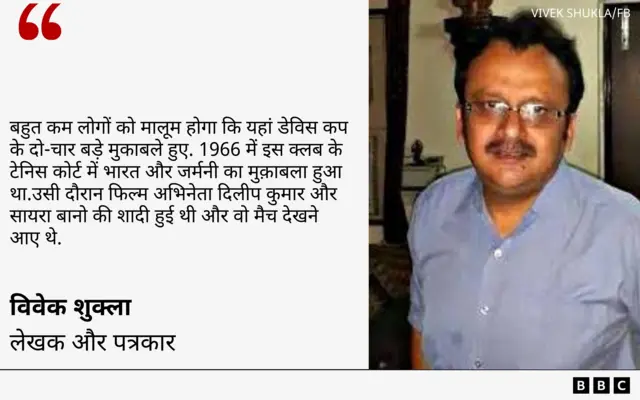 “

बहुत कम लोगों को मालूम होगा कि यहां डेविस कप के दो-चार बड़े मुकाबले हुए. 1966 में इस क्लब के टेनिस कोर्ट में भारत और जर्मनी का मुक़ाबला हुआ था.उसी दौरान फिल्म अभिनेता दिलीप कुमार और सायरा बानो की शादी हुई थी और वो मैच देखने आए थे.

विवेक शुक्ला
लेखक और पत्रकार

VIVEK SHUKLA/FB

BBC